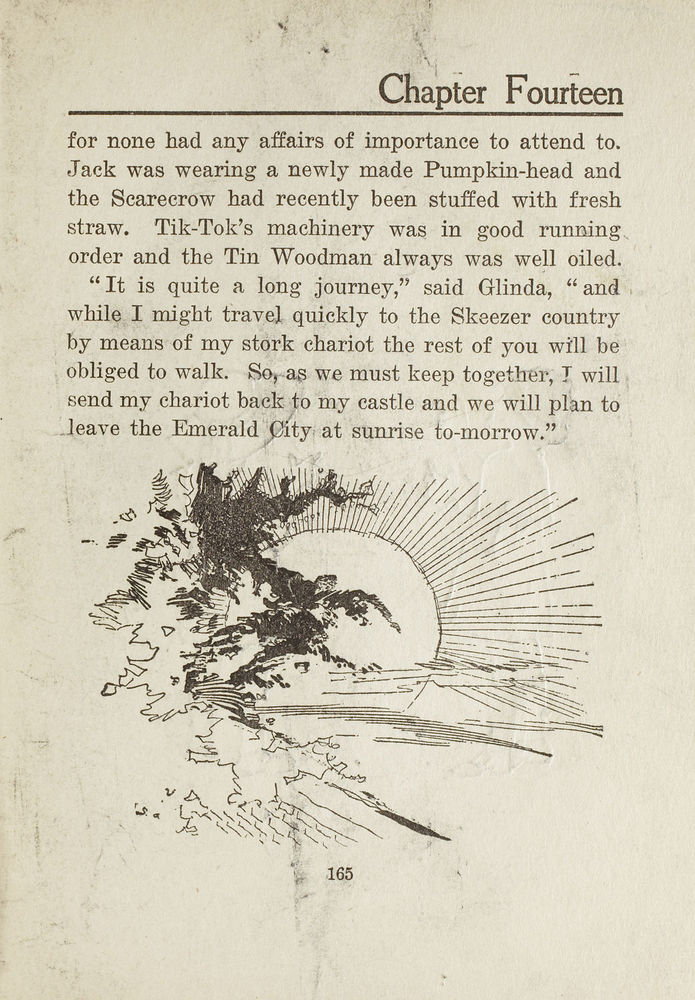 Chapter Fourteen

for none had any affairs of importance to attend to. Jack was wearing a newly made Pumpkin-head and the Scarecrow had recently been stuffed with fresh straw. Tik-Tok's machinery was in good running order and the Tin Woodman always was well oiled.

"It is quite a long journey," said Glinda, "and while I might travel quickly to the Skeezer country by means of my stork chariot the rest of you will be obliged to walk. So, as we must keep together, I will send my chariot back to my castle and we will plan to leave the Emerald City at sunrise to-morrow."

165